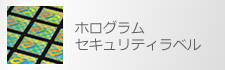 ホログラム
セキュリティラベル